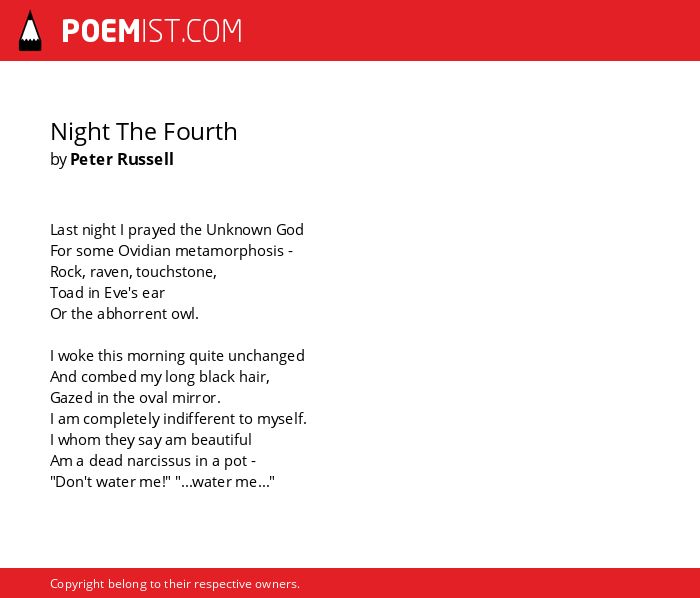 POEMIST.COM

Night The Fourth
by Peter Russell

Last night I prayed the Unknown God
For some Ovidian metamorphosis -
Rock, raven, touchstone,
Toad in Eve's ear
Or the abhorrent owl.

I woke this morning quite unchanged
And combed my long black hair,
Gazed in the oval mirror.
I am completely indifferent to myself.
I whom they say am beautiful
Am a dead narcissus in a pot -
"Don't water me!" "...water me..."

Copyright belong to their respective owners.